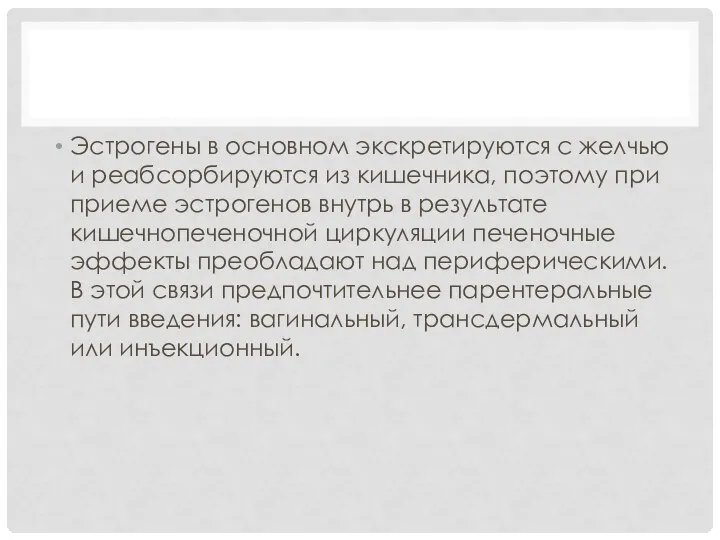 • Эстрогены в основном экскретируются с желчью и реабсорбируются из кишечника, поэтому при приеме эстрогенов внутрь в результате кишечнопеченочной циркуляции печеночные эффекты преобладают над периферическими. В этой связи предпочтительнее парентеральные пути введения: вагинальный, трансдермальный или инъекционный.